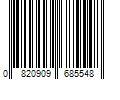 0 820909 685548